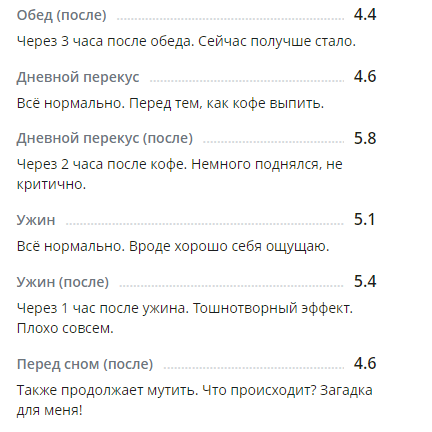 Обед (после) 4.4

Через 3 часа после обеда. Сейчас получше стало.

Дневной перекус 4.6

Всё нормально. Перед тем, как кофе выпить.

Дневной перекус (после) 5.8

Через 2 часа после кофе. Немного поднялся, не критично.

Ужин 5.1

Всё нормально. Вроде хорошо себя ощущаю.

Ужин (после) 5.4

Через 1 час после ужина. Тошнотворный эффект. Плохо совсем.

Перед сном (после) 4.6

Также продолжает мутить. Что происходит? Загадка для меня!